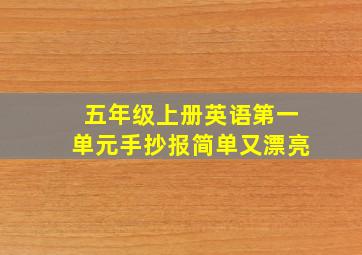 五年级上册英语第一单元手抄报简单又漂亮